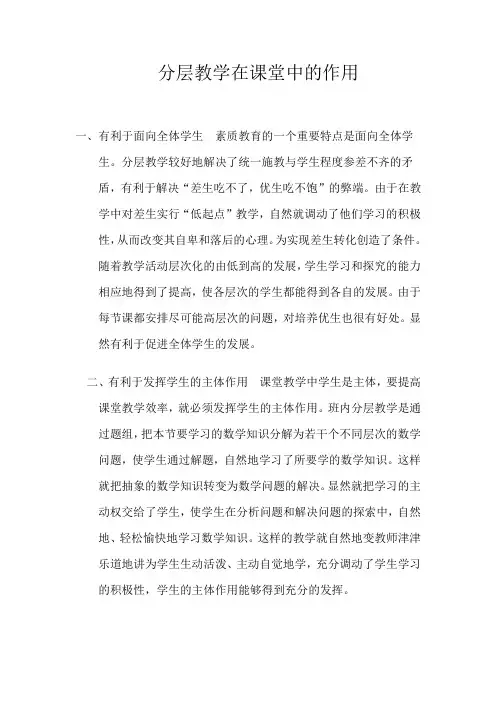 分层教学在课堂中的作用

一、有利于面向全体学生　素质教育的一个重要特点是面向全体学生。分层教学较好地解决了统一施教与学生程度参差不齐的矛盾，有利于解决“差生吃不了，优生吃不饱”的弊端。由于在教学中对差生实行“低起点”教学，自然就调动了他们学习的积极性，从而改变其自卑和落后的心理。为实现差生转化创造了条件。随着教学活动层次化的由低到高的发展，学生学习和探究的能力相应地得到了提高，使各层次的学生都能得到各自的发展。由于每节课都安排尽可能高层次的问题，对培养优生也很有好处。显然有利于促进全体学生的发展。

二、有利于发挥学生的主体作用　课堂教学中学生是主体，要提高课堂教学效率，就必须发挥学生的主体作用。班内分层教学是通过题组，把本节要学习的数学知识分解为若干个不同层次的数学问题，使学生通过解题，自然地学习了所要学的数学知识。这样就把抽象的数学知识转变为数学问题的解决。显然就把学习的主动权交给了学生，使学生在分析问题和解决问题的探索中，自然地、轻松愉快地学习数学知识。这样的教学就自然地变教师津津乐道地讲为学生生动活泼、主动自觉地学，充分调动了学生学习的积极性，学生的主体作用能够得到充分的发挥。